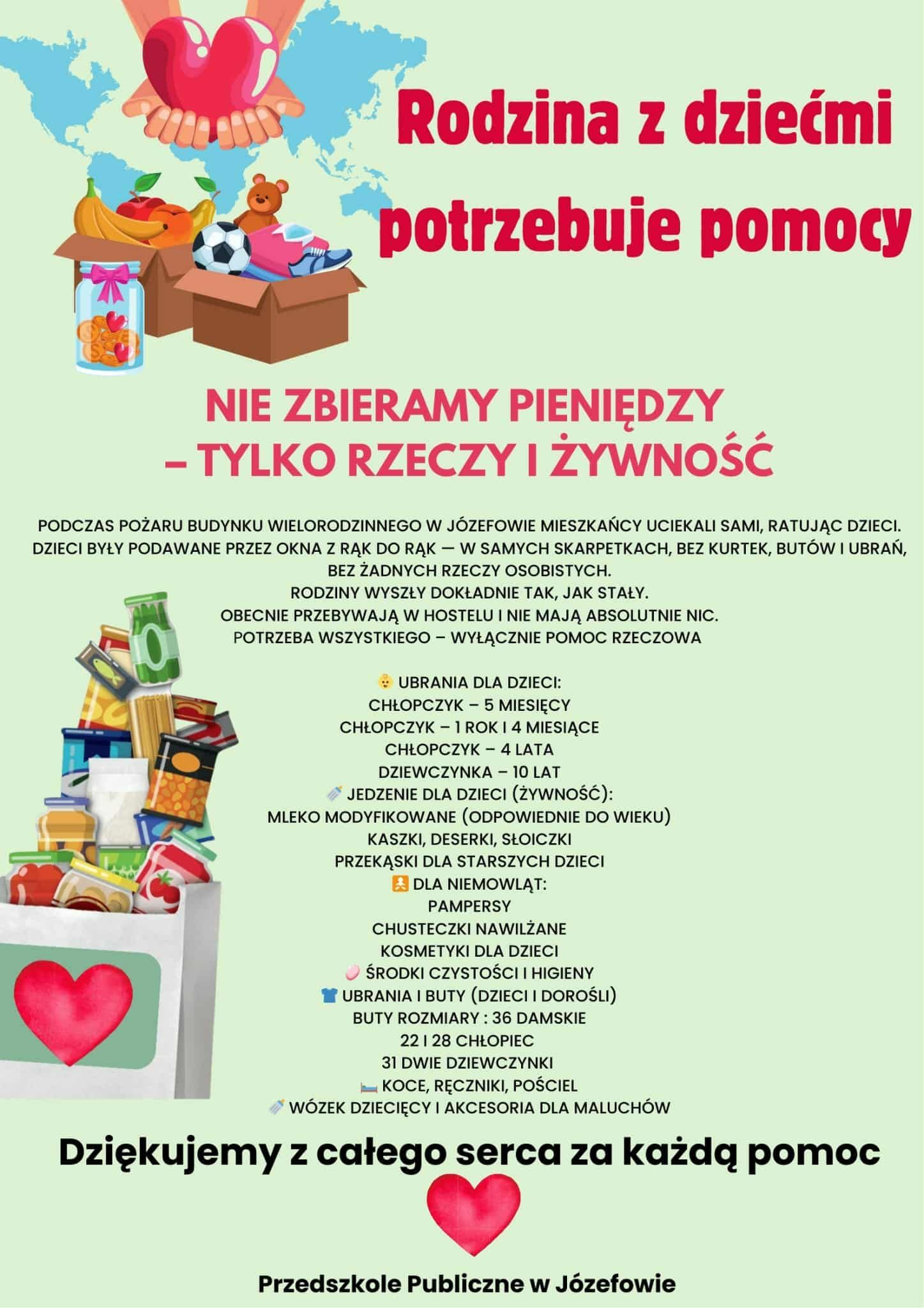 Rodzina z dziećmi potrzebuje pomocy

NIE ZBIERAMY PIENIĘDZY – TYLKO RZECZY I ŻYWNOŚĆ

PODCZAS POŻARU BUDYNKU WIELORODZINNEGO W JÓZEFOWIE MIESZKAŃCY UCIEKALI SAMI, RATUJĄC DZIECI. DZIECI BYŁY PODAWANE PRZEZ OKNA Z RĄK DO RĄK — W SAMYCH SKARPETKACH, BEZ KURTEK, BUTÓW I UBRAŃ, BEZ ŻADNYCH RZECZY OSOBISTYCH.
RODZINY WYSZŁY DOKŁADNIE TAK, JAK STAŁY.
OBECNIE PRZEBYWAJĄ W HOSTELU I NIE MAJĄ ABSOLUTNIE NIC.
POTRZEBA WSZYSTKIEGO – WYŁĄCZNIE POMOC RZECZOWA

UBRANIA DLA DZIECI:
CHŁOPCZYK – 5 MIESIĘCY
CHŁOPCZYK – 1 ROK I 4 MIESIĄCE
CHŁOPCZYK – 4 LATA
DZIEWCZYNKA – 10 LAT
JEDZENIE DLA DZIECI (ŻYWNOŚĆ):
MLEKO MODYFIKOWANE (ODPOWIEDNIE DO WIEKU)
KASZKI, DESERKI, SŁOICZKI
PRZEKĄSKI DLA STARSZYCH DZIECI
DLA NIEMOWLĄT:
PAMPERSY
CHUSTECZKI NAWILŻANE
KOSMETYKI DLA DZIECI
ŚRODKI CZYSTOŚCI I HIGIENY
UBRANIA I BUTY (DZIECI I DOROŚLI)
BUTY ROZMIARY : 36 DAMSKIE
22 I 28 CHŁOPIEC
31 DWIE DZIEWCZYNKI
KOCE, RĘCZNIKI, POŚCIEL
WÓZEK DZIECIĘCY I AKCESORIA DLA MALUCHÓW

Dziękujemy z całego serca za każdą pomoc

Przedszkole Publiczne w Józefowie